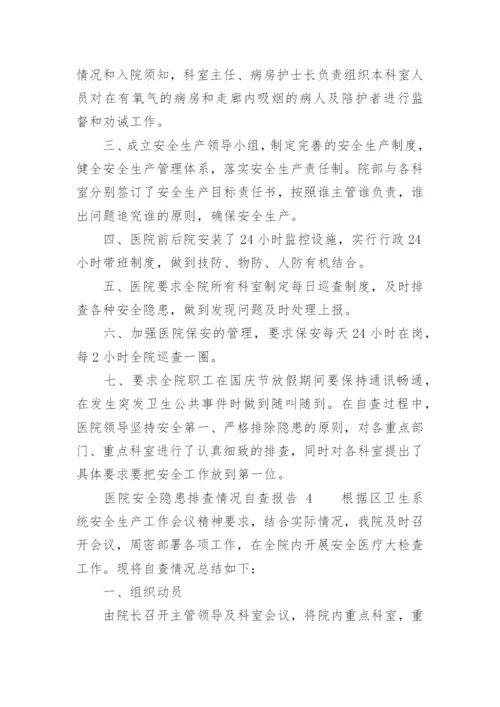 情况和入院须知，科室主任、病房护士长负责组织本科室人员对在有氧气的病房和走廊内吸烟的病人及陪护者进行监督和劝诫工作。

三、成立安全生产领导小组，制定完善的安全生产制度，健全安全生产管理体系，落实安全生产责任制。院部与各科室分别签订了安全生产目标责任书，按照谁主管谁负责，谁出问题追究谁的原则，确保安全生产。

四、医院前后院安装了24小时监控设施，实行行政24小时带班制度，做到技防、物防、人防有机结合。

五、医院要求全院所有科室制定每日巡查制度，及时排查各种安全隐患，做到发现问题及时处理上报。

六、加强医院保安的管理，要求保安每天24小时在岗，每2小时全院巡查一圈。

七、要求全院职工在国庆节放假期间要保持通讯畅通，在发生突发卫生公共事件时做到随叫随到。在自查过程中，医院领导坚持安全第一、严格排除隐患的原则，对各重点部门、重点科室进行了认真细致的排查，同时对各科室提出了具体要求要把安全工作放到第一位。

医院安全隐患排查情况自查报告 4　　根据区卫生系统安全生产工作会议精神要求，结合实际情况，我院及时召开会议，周密部署各项工作，在全院内开展安全医疗大检查工作。现将自查情况总结如下：

一、组织动员

由院长召开主管领导及科室会议，将院内重点科室，重